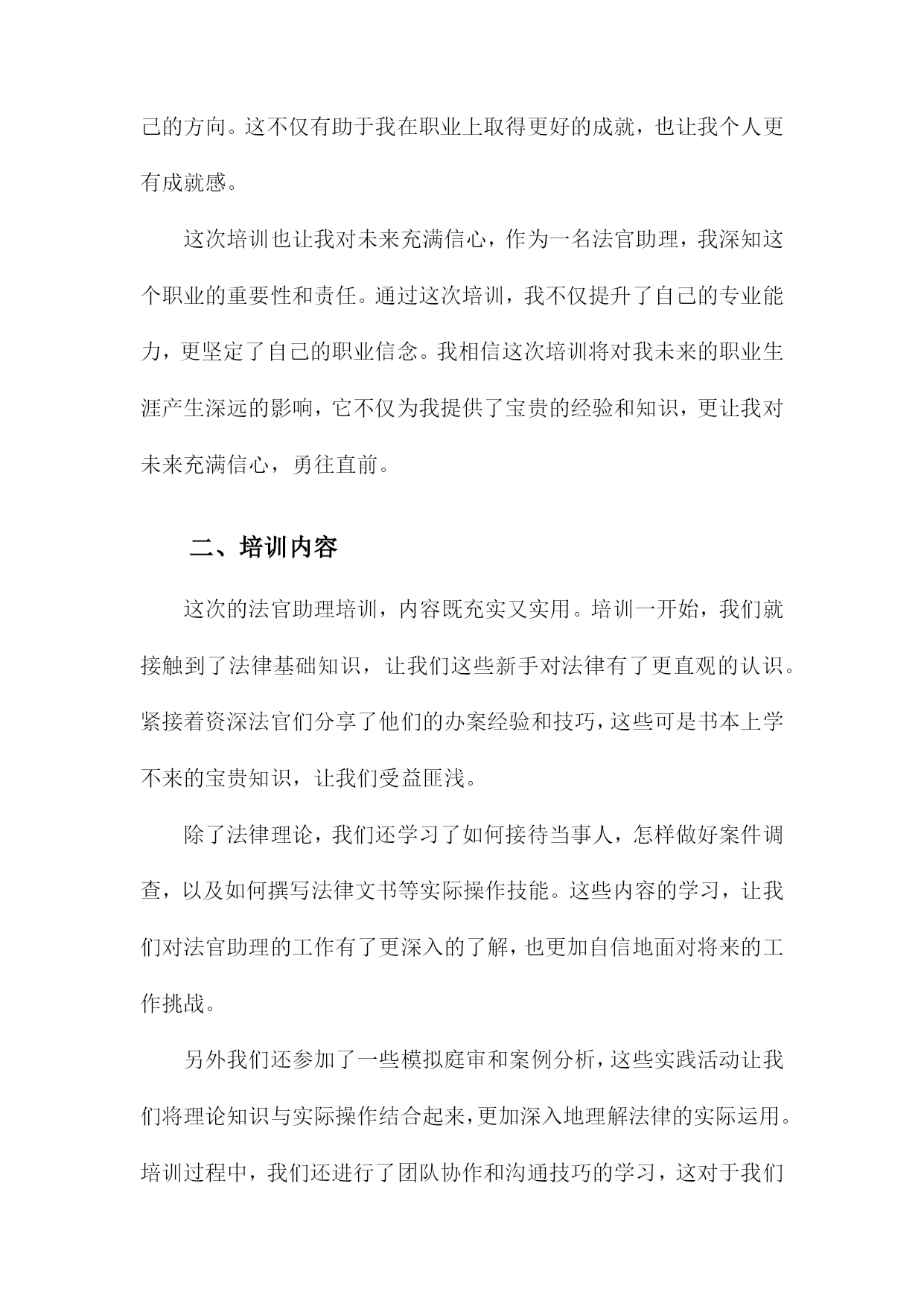 己的方向。这不仅有助于我在职业上取得更好的成就，也让我个人更有成就感。

这次培训也让我对未来充满信心，作为一名法官助理，我深知这个职业的重要性和责任。通过这次培训，我不仅提升了自己的专业能力，更坚定了自己的职业信念。我相信这次培训将对我未来的职业生涯产生深远的影响，它不仅为我提供了宝贵的经验和知识，更让我对未来充满信心，勇往直前。

二、培训内容

这次的法官助理培训，内容既充实又实用。培训一开始，我们就接触到了法律基础知识，让我们这些新手对法律有了更直观的认识。紧接着资深法官们分享了他们的办案经验和技巧，这些可是书本上学不来的宝贵知识，让我们受益匪浅。

除了法律理论，我们还学习了如何接待当事人，怎样做好案件调查，以及如何撰写法律文书等实际操作技能。这些内容的学习，让我们对法官助理的工作有了更深入的了解，也更加自信地面对将来的工作挑战。

另外我们还参加了一些模拟庭审和案例分析，这些实践活动让我们将理论知识与实际操作结合起来，更加深入地理解法律的实际运用。培训过程中，我们还进行了团队协作和沟通技巧的学习，这对于我们